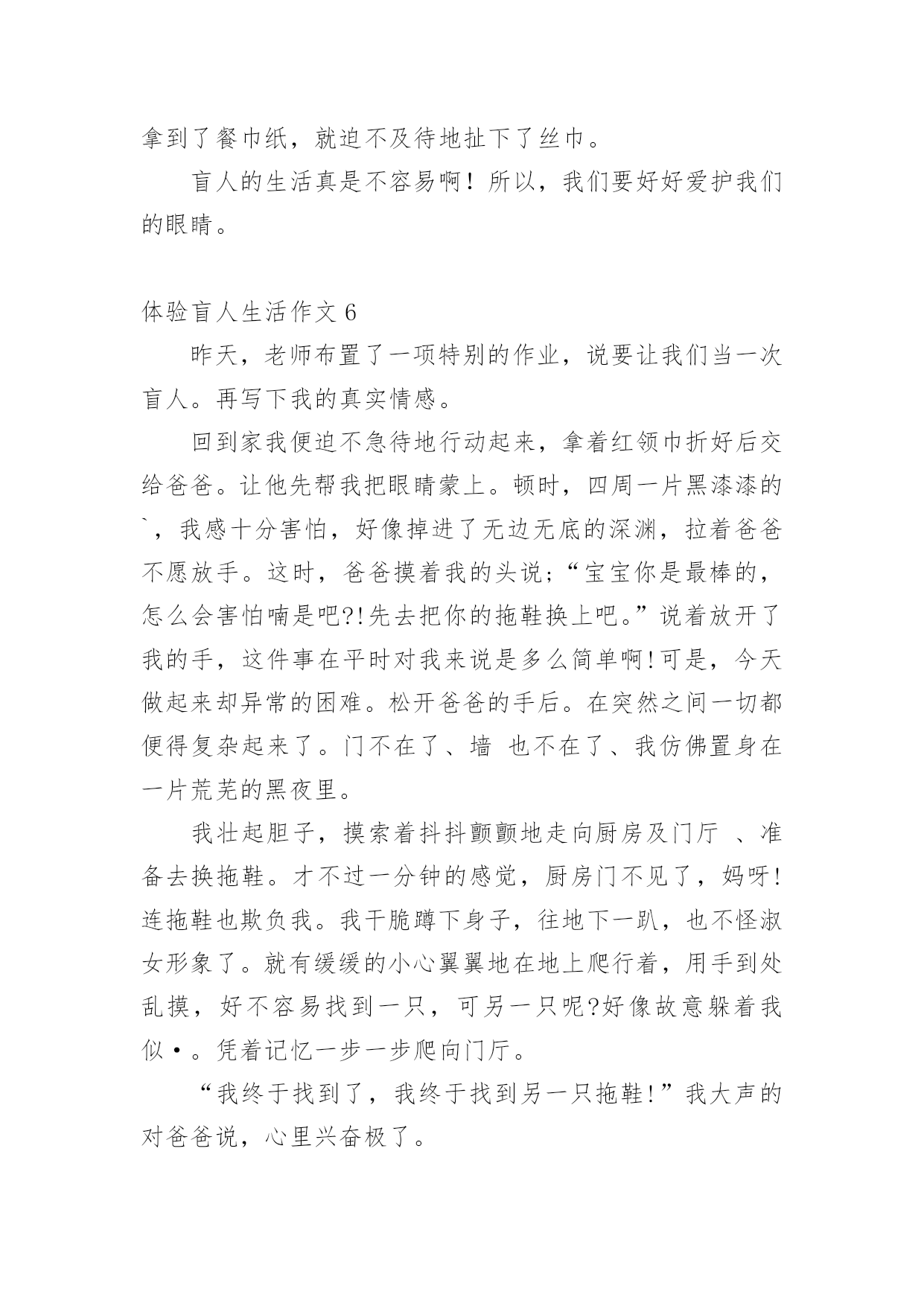 拿到了餐巾纸，就迫不及待地扯下了丝巾。

盲人的生活真是不容易啊！所以，我们要好好爱护我们的眼睛。

体验盲人生活作文 6

昨天，老师布置了一项特别的作业，说要让我们当一次盲人。再写下我的真实情感。

回到家我便迫不急待地行动起来，拿着红领巾折好后交给爸爸。让他先帮我把眼睛蒙上。顿时，四周一片黑漆漆的`，我感十分害怕，好像掉进了无边无底的深渊，拉着爸爸不愿放手。这时，爸爸摸着我的头说;“宝宝你是最棒的，怎么会害怕喃是吧?!先去把你的拖鞋换上吧。”说着放开了我的手，这件事在平时对我来说是多么简单啊!可是，今天做起来却异常的困难。松开爸爸的手后。在突然之间一切都便得复杂起来了。门不在了、墙 也不在了、我仿佛置身在一片荒芜的黑夜里。

我壮起胆子，摸索着抖抖颤颤地走向厨房及门厅 、准备去换拖鞋。才不过一分钟的感觉，厨房门不见了，妈呀!连拖鞋也欺负我。我干脆蹲下身子，往地下一趴，也不怪淑女形象了。就有缓缓的小心翼翼地在地上爬行着，用手到处乱摸，好不容易找到一只，可另一只呢?好像故意躲着我似·。凭着记忆一步一步爬向门厅。

“我终于找到了，我终于找到另一只拖鞋!”我大声的对爸爸说，心里兴奋极了。